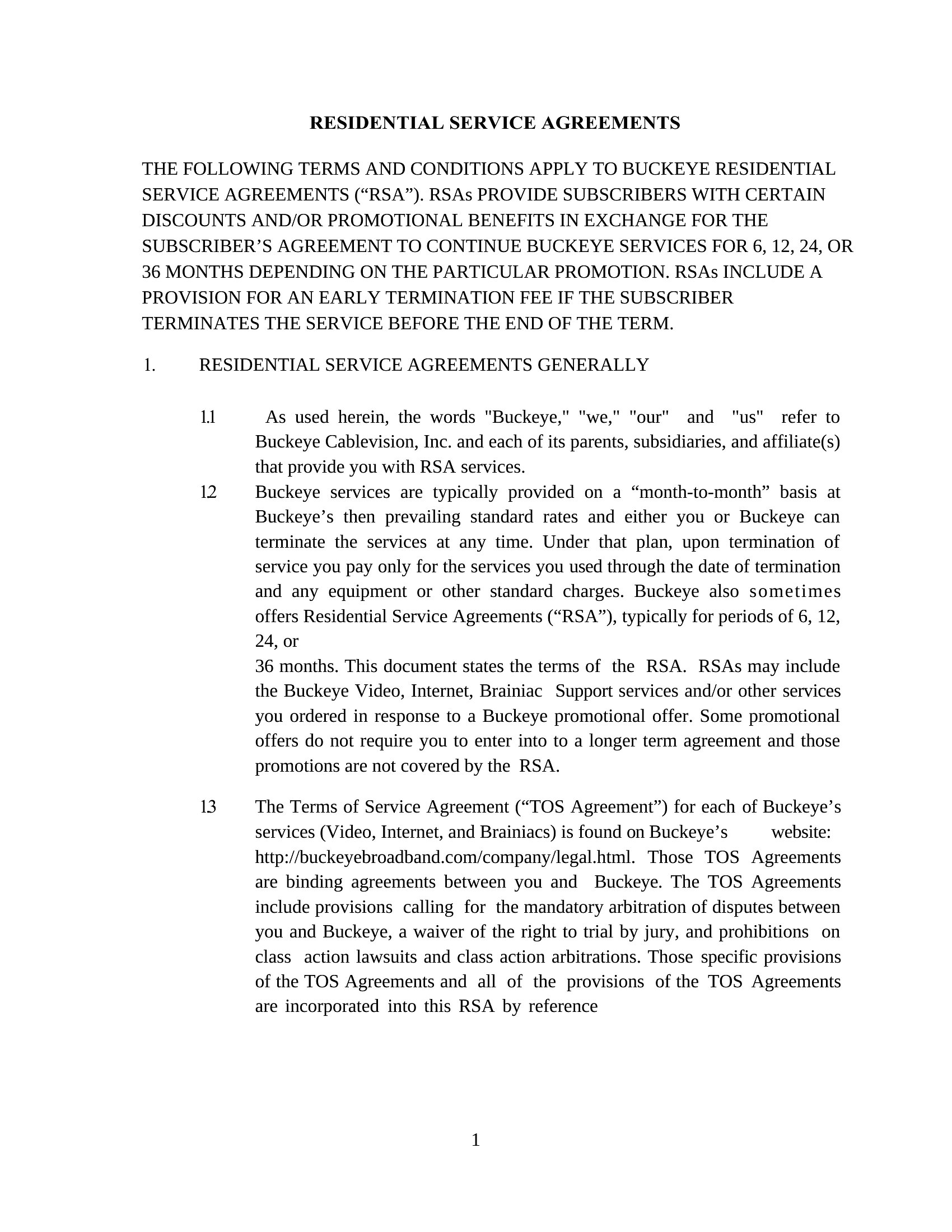 RESIDENTIAL SERVICE AGREEMENTS

THE FOLLOWING TERMS AND CONDITIONS APPLY TO BUCKEYE RESIDENTIAL SERVICE AGREEMENTS (“RSA”). RSAs PROVIDE SUBSCRIBERS WITH CERTAIN DISCOUNTS AND/OR PROMOTIONAL BENEFITS IN EXCHANGE FOR THE SUBSCRIBER’S AGREEMENT TO CONTINUE BUCKEYE SERVICES FOR 6, 12, 24, OR 36 MONTHS DEPENDING ON THE PARTICULAR PROMOTION. RSAs INCLUDE A PROVISION FOR AN EARLY TERMINATION FEE IF THE SUBSCRIBER TERMINATES THE SERVICE BEFORE THE END OF THE TERM.

1. RESIDENTIAL SERVICE AGREEMENTS GENERALLY

1.1 As used herein, the words "Buckeye," "we," "our" and "us" refer to Buckeye Cablevision, Inc. and each of its parents, subsidiaries, and affiliate(s) that provide you with RSA services.

1.2 Buckeye services are typically provided on a “month-to-month” basis at Buckeye’s then prevailing standard rates and either you or Buckeye can terminate the services at any time. Under that plan, upon termination of service you pay only for the services you used through the date of termination and any equipment or other standard charges. Buckeye also sometimes offers Residential Service Agreements (“RSA”), typically for periods of 6, 12, 24, or

36 months. This document states the terms of the RSA. RSAs may include the Buckeye Video, Internet, Brainiac Support services and/or other services you ordered in response to a Buckeye promotional offer. Some promotional offers do not require you to enter into to a longer term agreement and those promotions are not covered by the RSA.

1.3 The Terms of Service Agreement (“TOS Agreement”) for each of Buckeye’s services (Video, Internet, and Brainiacs) is found on Buckeye’s website: http://buckeyebroadband.com/company/legal.html. Those TOS Agreements are binding agreements between you and Buckeye. The TOS Agreements include provisions calling for the mandatory arbitration of disputes between you and Buckeye, a waiver of the right to trial by jury, and prohibitions on class action lawsuits and class action arbitrations. Those specific provisions of the TOS Agreements and all of the provisions of the TOS Agreements are incorporated into this RSA by reference

1